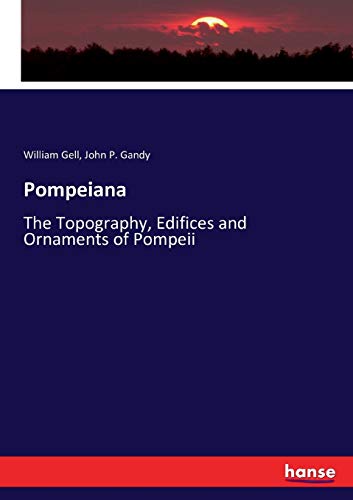 William Gell, John P. Gandy

Pompeiana

The Topography, Edifices and Ornaments of Pompeii

hanse